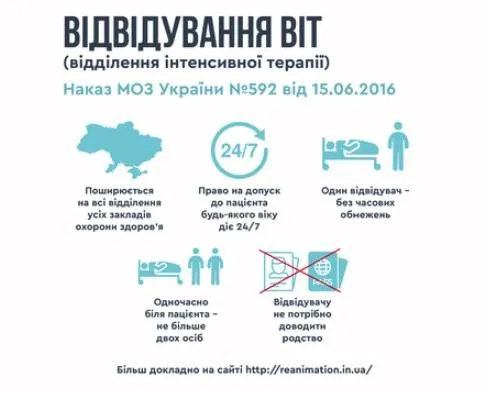 ВІДВІДУВАННЯ ВІТ
(відділення інтенсивної терапії)
Наказ МОЗ України №592 від 15.06.2016

24/7

Поширюється на всі відділення усіх закладів охорони здоров'я

Право на допуск до пацієнта будь-якого віку діє 24/7

Один відвідувач – без часових обмежень

Одночасно біля пацієнта – не більше двох осіб

Відвідувачу не потрібно доводити родство

Більш докладно на сайті http://reanimation.in.ua/